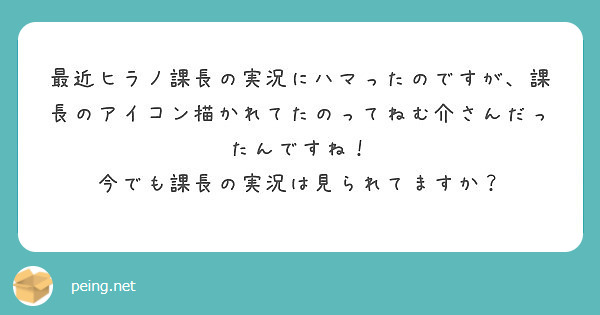 最近ヒラノ課長の実況にハマったのですが、課長のアイコン描かれてたのってねむ介さんだったんですね！
今でも課長の実況は見られてますか？

peing.net